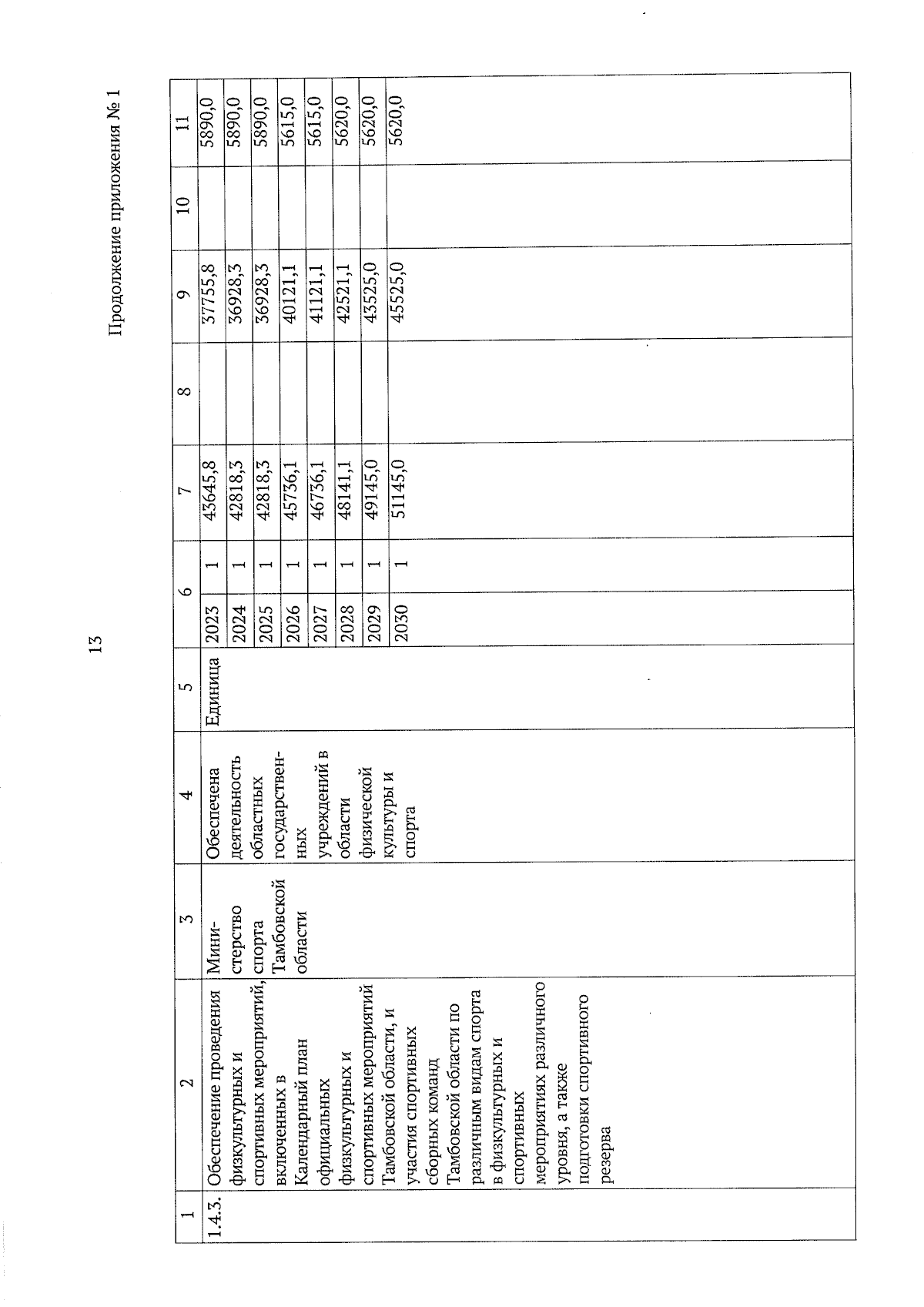 13

Продолжение приложения № 1

| 1 | 2 | 3 | 4 | 5 | 6 | | 7 | 8 | 9 | 10 | 11 |
|---|---|---|---|---|---|---|---|---|---|---|---|
| 1.4.3. | Обеспечение проведения физкультурных и спортивных мероприятий, включенных в Календарный план официальных физкультурных и спортивных мероприятий Тамбовской области, и участия спортивных сборных команд Тамбовской области по различным видам спорта в физкультурных и спортивных мероприятиях различного уровня, а также подготовки спортивного резерва | Министерство спорта Тамбовской области | Обеспечена деятельность областных государственных учреждений в области физической культуры и спорта | Единица | 2023 | 1 | 43645,8 | | 37755,8 | | 5890,0 |
| | | | | | 2024 | 1 | 42818,3 | | 36928,3 | | 5890,0 |
| | | | | | 2025 | 1 | 42818,3 | | 36928,3 | | 5890,0 |
| | | | | | 2026 | 1 | 45736,1 | | 40121,1 | | 5615,0 |
| | | | | | 2027 | 1 | 46736,1 | | 41121,1 | | 5615,0 |
| | | | | | 2028 | 1 | 48141,1 | | 42521,1 | | 5620,0 |
| | | | | | 2029 | 1 | 49145,0 | | 43525,0 | | 5620,0 |
| | | | | | 2030 | 1 | 51145,0 | | 45525,0 | | 5620,0 |